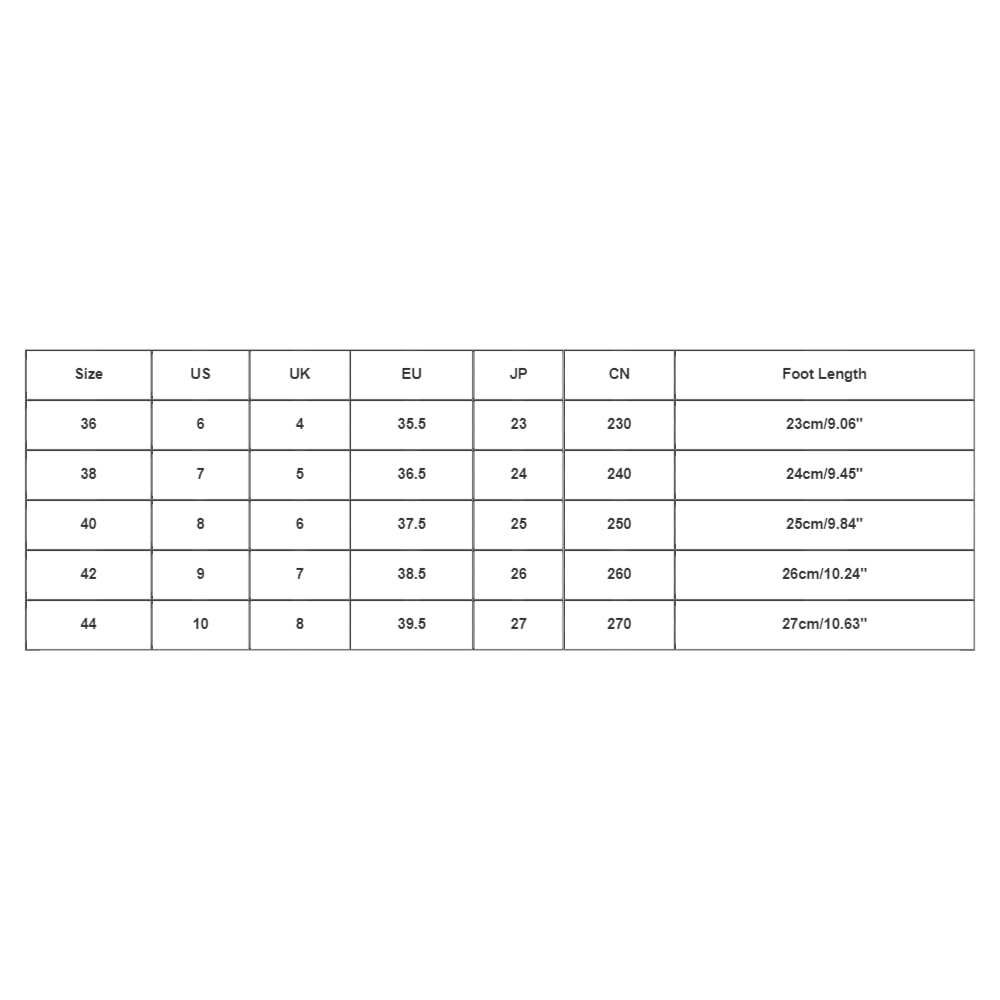 | Size | US | UK | EU | JP | CN | Foot Length |
|---|---|---|---|---|---|---|
| 36 | 6 | 4 | 35.5 | 23 | 230 | 23cm/9.06'' |
| 38 | 7 | 5 | 36.5 | 24 | 240 | 24cm/9.45'' |
| 40 | 8 | 6 | 37.5 | 25 | 250 | 25cm/9.84'' |
| 42 | 9 | 7 | 38.5 | 26 | 260 | 26cm/10.24'' |
| 44 | 10 | 8 | 39.5 | 27 | 270 | 27cm/10.63'' |